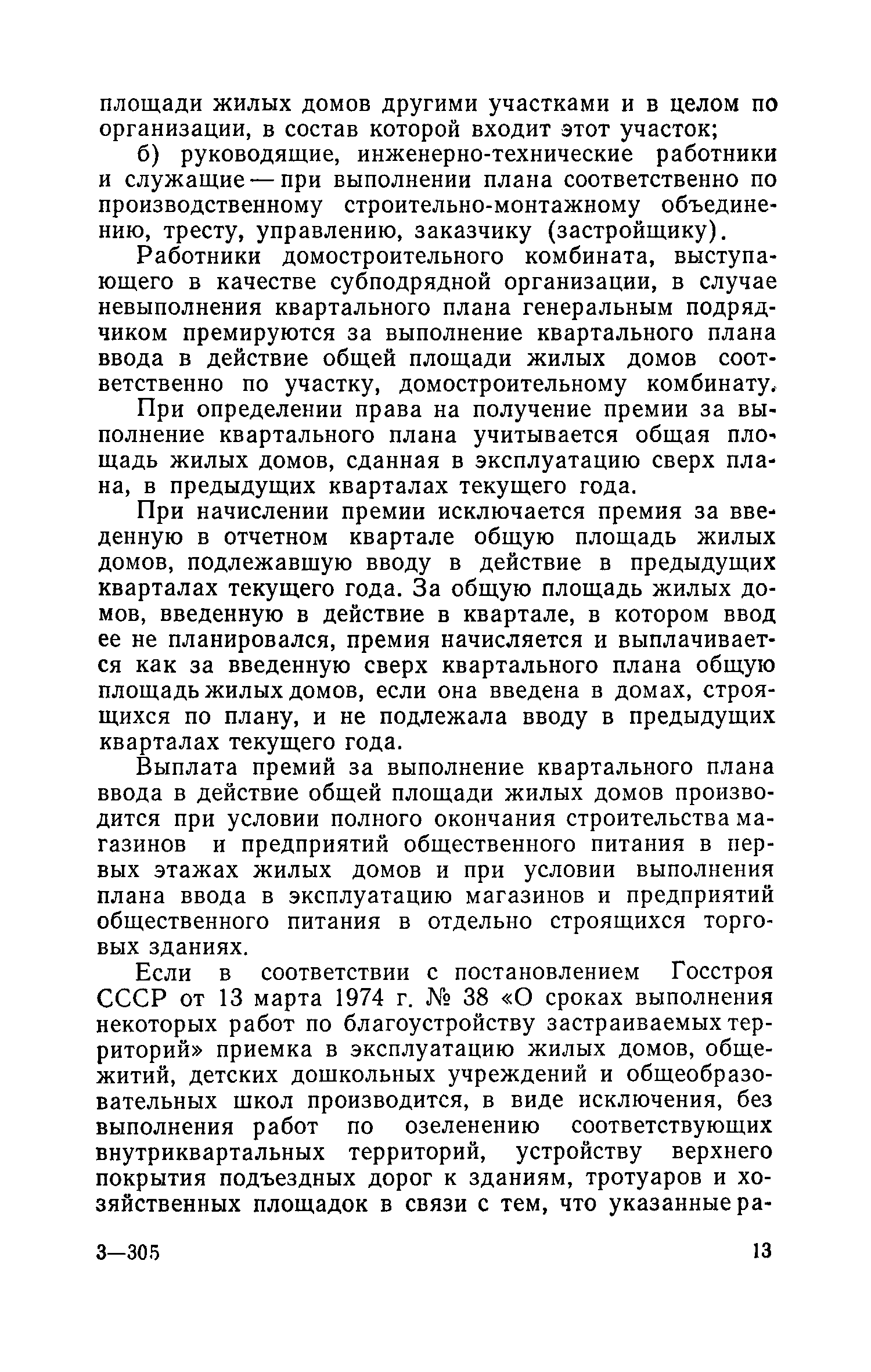 площади жилых домов другими участками и в целом по организации, в состав которой входит этот участок;

б) руководящие, инженерно-технические работники и служащие — при выполнении плана соответственно по производственному строительно-монтажному объединению, тресту, управлению, заказчику (застройщику).

Работники домостроительного комбината, выступающего в качестве субподрядной организации, в случае невыполнения квартального плана генеральным подрядчиком премируются за выполнение квартального плана ввода в действие общей площади жилых домов соответственно по участку, домостроительному комбинату.

При определении права на получение премии за выполнение квартального плана учитывается общая площадь жилых домов, сданная в эксплуатацию сверх плана, в предыдущих кварталах текущего года.

При начислении премии исключается премия за введенную в отчетном квартале общую площадь жилых домов, подлежавшую вводу в действие в предыдущих кварталах текущего года. За общую площадь жилых домов, введенную в действие в квартале, в котором ввод ее не планировался, премия начисляется и выплачивается как за введенную сверх квартального плана общую площадь жилых домов, если она введена в домах, строящихся по плану, и не подлежала вводу в предыдущих кварталах текущего года.

Выплата премий за выполнение квартального плана ввода в действие общей площади жилых домов производится при условии полного окончания строительства магазинов и предприятий общественного питания в первых этажах жилых домов и при условии выполнения плана ввода в эксплуатацию магазинов и предприятий общественного питания в отдельно строящихся торговых зданиях.

Если в соответствии с постановлением Госстроя СССР от 13 марта 1974 г. № 38 «О сроках выполнения некоторых работ по благоустройству застраиваемых территорий» приемка в эксплуатацию жилых домов, общежитий, детских дошкольных учреждений и общеобразовательных школ производится, в виде исключения, без выполнения работ по озеленению соответствующих внутриквартальных территорий, устройству верхнего покрытия подъездных дорог к зданиям, тротуаров и хозяйственных площадок в связи с тем, что указанные ра-

3—305 13